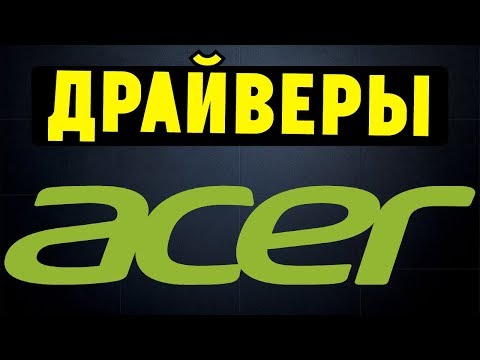 ДРАЙВЕРЫ

acer